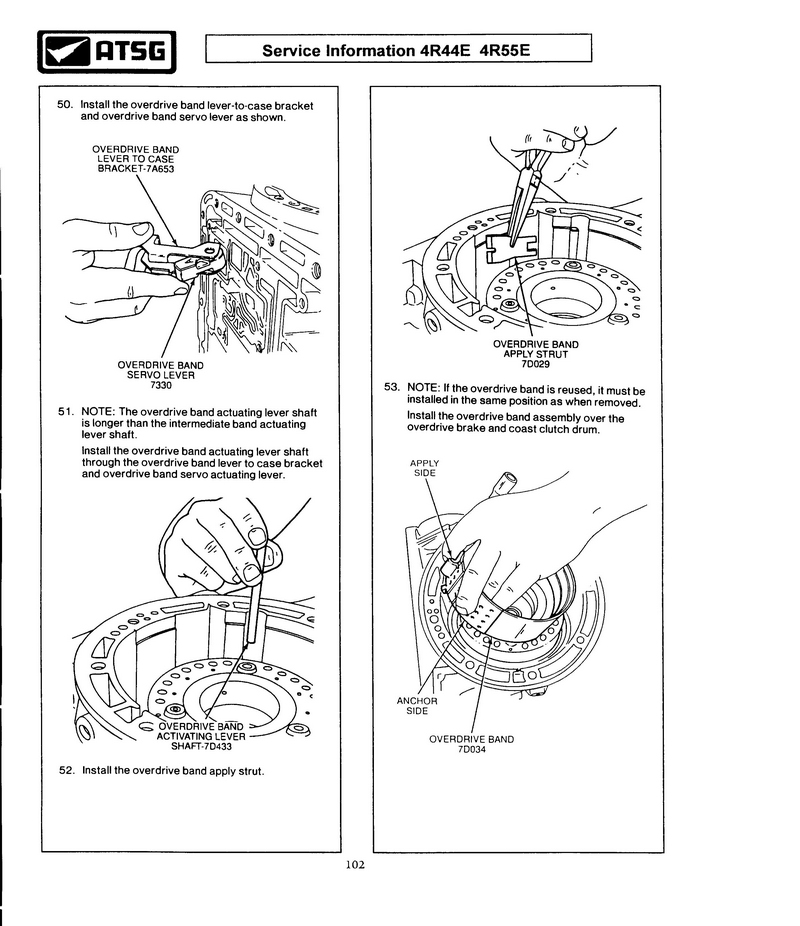 ATSG

Service Information 4R44E 4R55E

50. Install the overdrive band lever-to-case bracket and overdrive band servo lever as shown.

OVERDRIVE BAND LEVER TO CASE BRACKET-7A653

OVERDRIVE BAND SERVO LEVER 7330

51. NOTE: The overdrive band actuating lever shaft is longer than the intermediate band actuating lever shaft.

Install the overdrive band actuating lever shaft through the overdrive band lever to case bracket and overdrive band servo actuating lever.

OVERDRIVE BAND ACTIVATING LEVER SHAFT-7D433

52. Install the overdrive band apply strut.

OVERDRIVE BAND APPLY STRUT 7D029

53. NOTE: If the overdrive band is reused, it must be installed in the same position as when removed.

Install the overdrive band assembly over the overdrive brake and coast clutch drum.

APPLY SIDE

ANCHOR SIDE

OVERDRIVE BAND 7D034

102